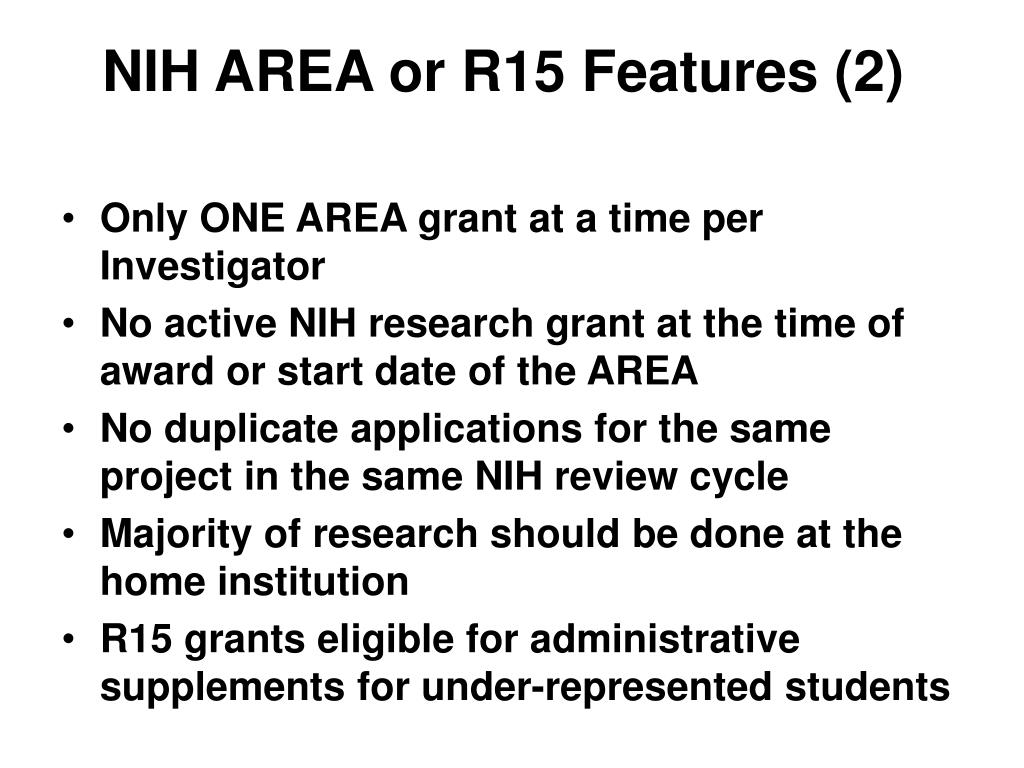 NIH AREA or R15 Features (2)

• Only ONE AREA grant at a time per Investigator
• No active NIH research grant at the time of award or start date of the AREA
• No duplicate applications for the same project in the same NIH review cycle
• Majority of research should be done at the home institution
• R15 grants eligible for administrative supplements for under-represented students